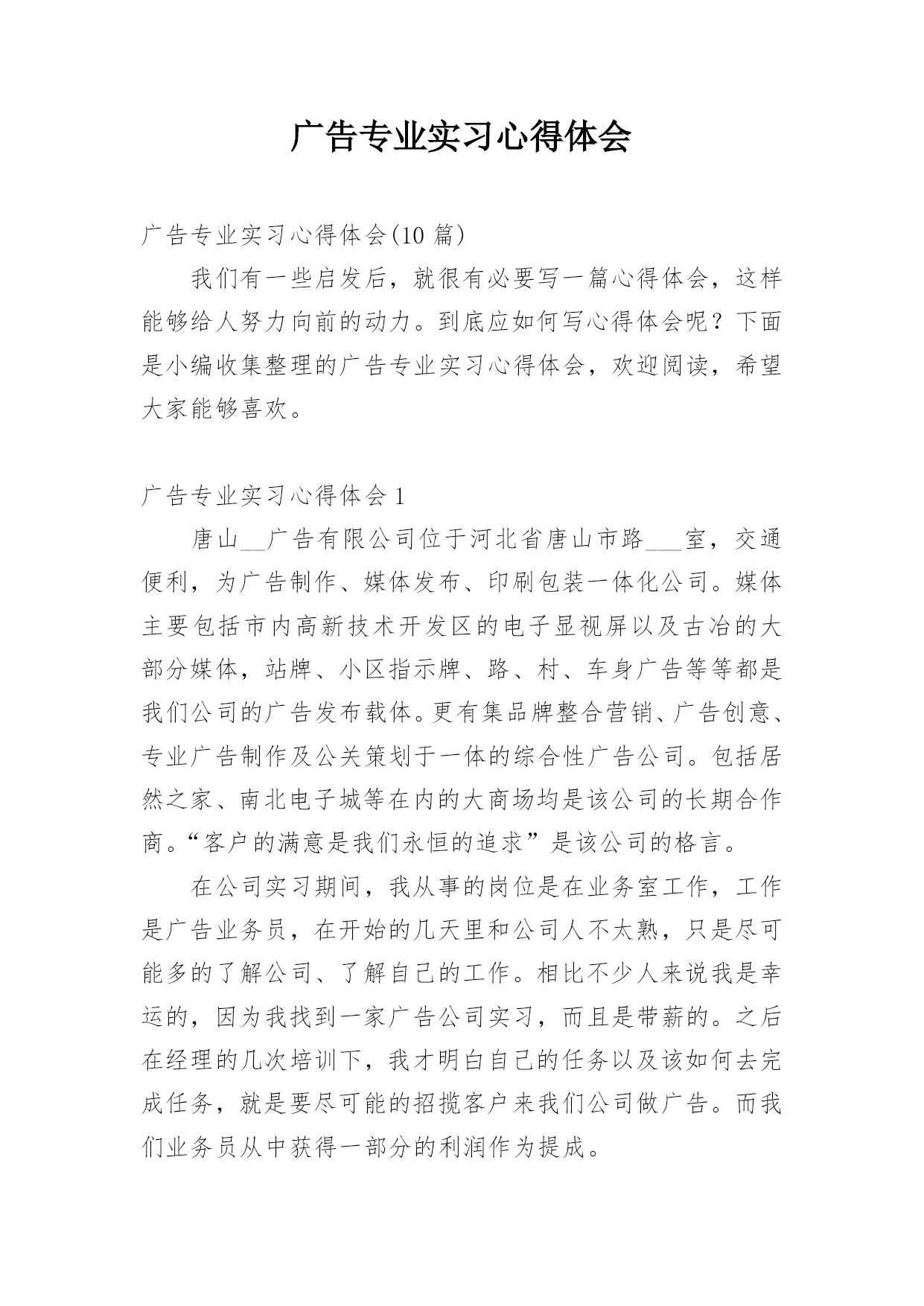 广告专业实习心得体会

广告专业实习心得体会(10 篇)

我们有一些启发后，就很有必要写一篇心得体会，这样能够给人努力向前的动力。到底应如何写心得体会呢？下面是小编收集整理的广告专业实习心得体会，欢迎阅读，希望大家能够喜欢。

广告专业实习心得体会 1

唐山__广告有限公司位于河北省唐山市路___室，交通便利，为广告制作、媒体发布、印刷包装一体化公司。媒体主要包括市内高新技术开发区的电子显视屏以及古冶的大部分媒体，站牌、小区指示牌、路、村、车身广告等等都是我们公司的广告发布载体。更有集品牌整合营销、广告创意、专业广告制作及公关策划于一体的综合性广告公司。包括居然之家、南北电子城等在内的大商场均是该公司的长期合作商。“客户的满意是我们永恒的追求”是该公司的格言。

在公司实习期间，我从事的岗位是在业务室工作，工作是广告业务员，在开始的几天里和公司人不太熟，只是尽可能多的了解公司、了解自己的工作。相比不少人来说我是幸运的，因为我找到一家广告公司实习，而且是带薪的。之后在经理的几次培训下，我才明白自己的任务以及该如何去完成任务，就是要尽可能的招揽客户来我们公司做广告。而我们业务员从中获得一部分的利润作为提成。